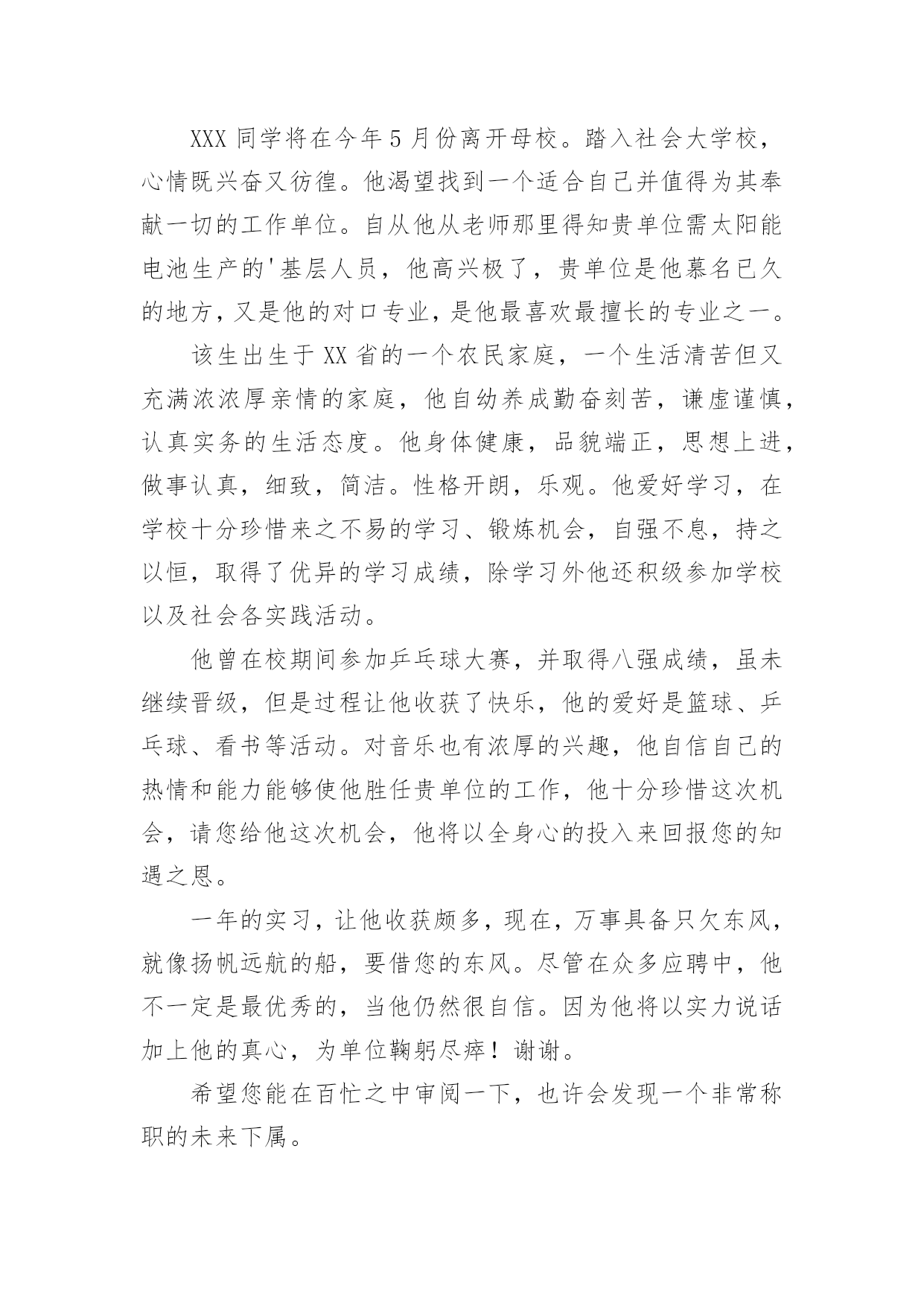 XXX 同学将在今年 5 月份离开母校。踏入社会大学校，心情既兴奋又彷徨。他渴望找到一个适合自己并值得为其奉献一切的工作单位。自从他从老师那里得知贵单位需太阳能电池生产的'基层人员，他高兴极了，贵单位是他慕名已久的地方，又是他的对口专业，是他最喜欢最擅长的专业之一。

该生出生于 XX 省的一个农民家庭，一个生活清苦但又充满浓浓厚亲情的家庭，他自幼养成勤奋刻苦，谦虚谨慎，认真实务的生活态度。他身体健康，品貌端正，思想上进，做事认真，细致，简洁。性格开朗，乐观。他爱好学习，在学校十分珍惜来之不易的学习、锻炼机会，自强不息，持之以恒，取得了优异的学习成绩，除学习外他还积级参加学校以及社会各实践活动。

他曾在校期间参加乒乓球大赛，并取得八强成绩，虽未继续晋级，但是过程让他收获了快乐，他的爱好是篮球、乒乓球、看书等活动。对音乐也有浓厚的兴趣，他自信自己的热情和能力能够使他胜任贵单位的工作，他十分珍惜这次机会，请您给他这次机会，他将以全身心的投入来回报您的知遇之恩。

一年的实习，让他收获颇多，现在，万事具备只欠东风，就像扬帆远航的船，要借您的东风。尽管在众多应聘中，他不一定是最优秀的，当他仍然很自信。因为他将以实力说话加上他的真心，为单位鞠躬尽瘁！谢谢。

希望您能在百忙之中审阅一下，也许会发现一个非常称职的未来下属。